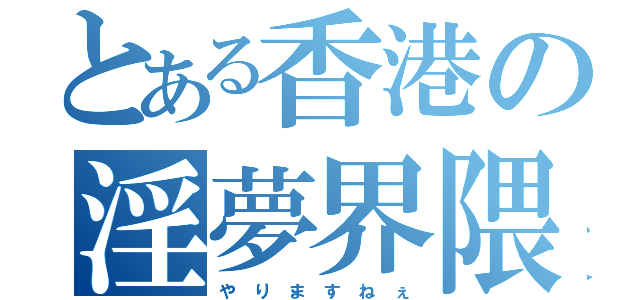 とある香港の
淫夢界隈
やりますねぇ